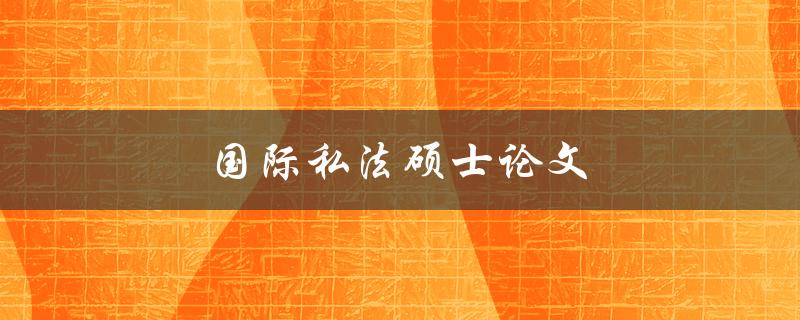 国际私法硕士论文